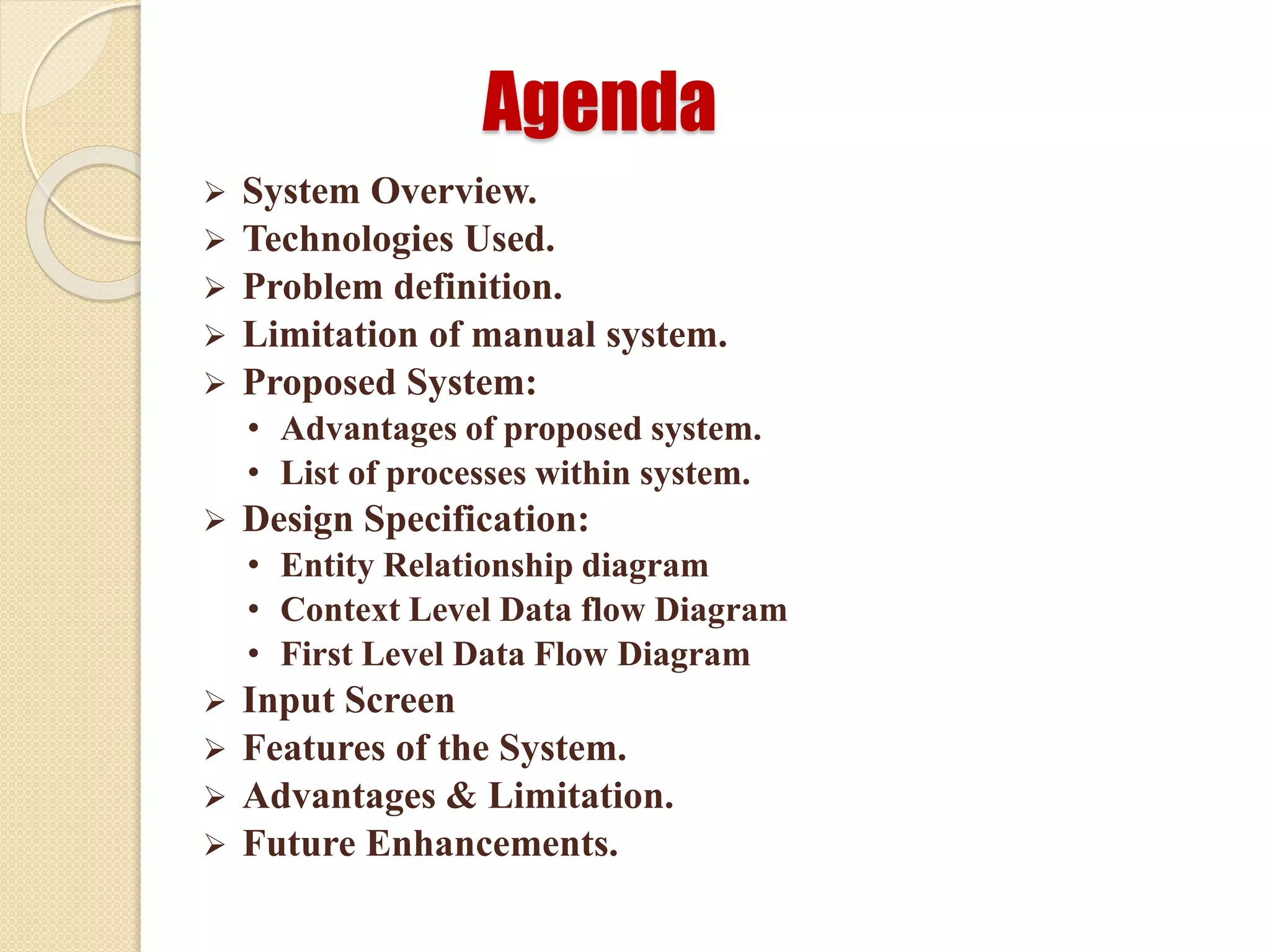 Agenda

➢ System Overview.
➢ Technologies Used.
➢ Problem definition.
➢ Limitation of manual system.
➢ Proposed System:
  • Advantages of proposed system.
  • List of processes within system.
➢ Design Specification:
  • Entity Relationship diagram
  • Context Level Data flow Diagram
  • First Level Data Flow Diagram
➢ Input Screen
➢ Features of the System.
➢ Advantages & Limitation.
➢ Future Enhancements.